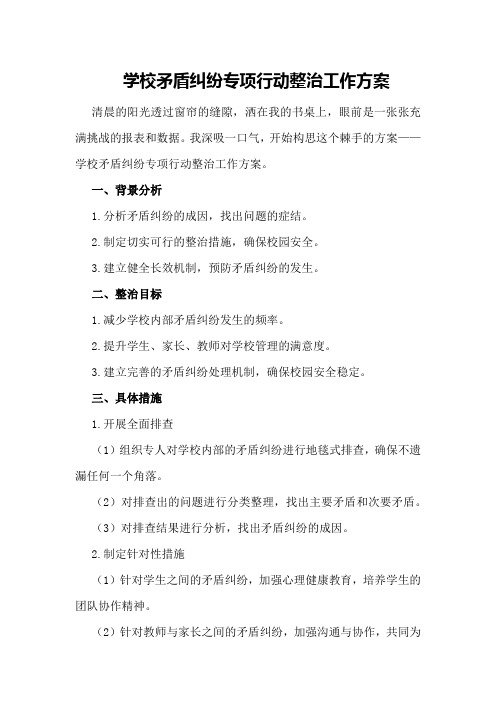 学校矛盾纠纷专项行动整治工作方案

清晨的阳光透过窗帘的缝隙，洒在我的书桌上，眼前是一张张充满挑战的报表和数据。我深吸一口气，开始构思这个棘手的方案——学校矛盾纠纷专项行动整治工作方案。

一、背景分析

1.分析矛盾纠纷的成因，找出问题的症结。

2.制定切实可行的整治措施，确保校园安全。

3.建立健全长效机制，预防矛盾纠纷的发生。

二、整治目标

1.减少学校内部矛盾纠纷发生的频率。

2.提升学生、家长、教师对学校管理的满意度。

3.建立完善的矛盾纠纷处理机制，确保校园安全稳定。

三、具体措施

1.开展全面排查

（1）组织专人对学校内部的矛盾纠纷进行地毯式排查，确保不遗漏任何一个角落。

（2）对排查出的问题进行分类整理，找出主要矛盾和次要矛盾。

（3）对排查结果进行分析，找出矛盾纠纷的成因。

2.制定针对性措施

（1）针对学生之间的矛盾纠纷，加强心理健康教育，培养学生的团队协作精神。

（2）针对教师与家长之间的矛盾纠纷，加强沟通与协作，共同为